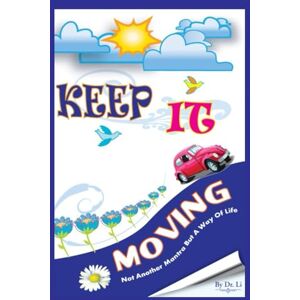 KEEP IT

MOVING

Not Another Mantra But A Way Of Life

By Dr. Li